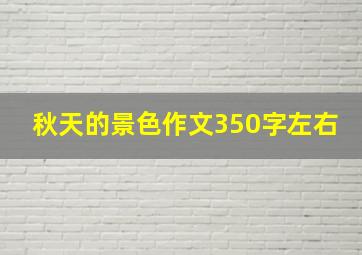 秋天的景色作文350字左右